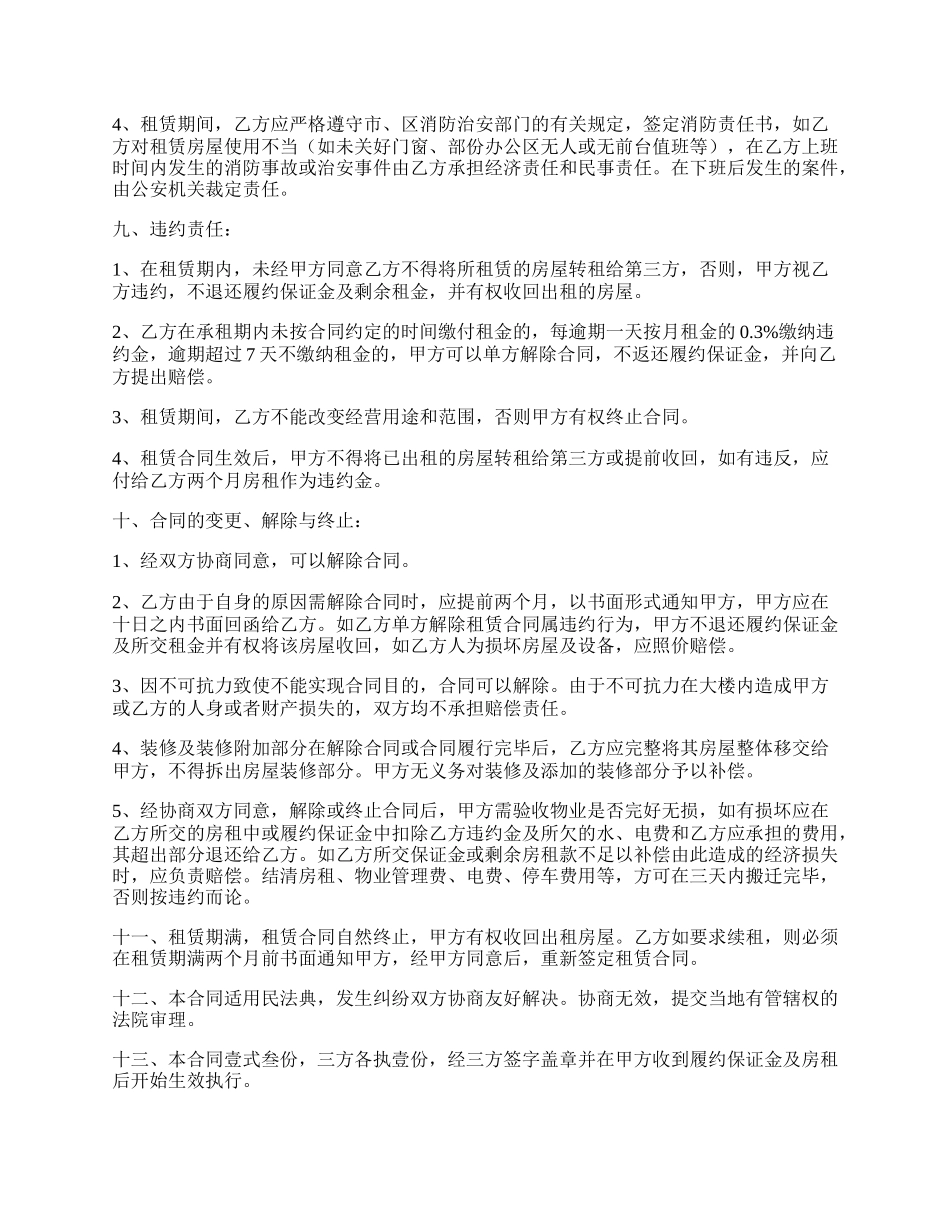 4、租赁期间，乙方应严格遵守市、区消防治安部门的有关规定，签定消防责任书，如乙方对租赁房屋使用不当（如未关好门窗、部份办公区无人或无前台值班等），在乙方上班时间内发生的消防事故或治安事件由乙方承担经济责任和民事责任。在下班后发生的案件，由公安机关裁定责任。

九、违约责任：

1、在租赁期内，未经甲方同意乙方不得将所租赁的房屋转租给第三方，否则，甲方视乙方违约，不退还履约保证金及剩余租金，并有权收回出租的房屋。

2、乙方在承租期内未按合同约定的时间缴付租金的，每逾期一天按月租金的 0.3%缴纳违约金，逾期超过 7 天不缴纳租金的，甲方可以单方解除合同，不返还履约保证金，并向乙方提出赔偿。

3、租赁期间，乙方不能改变经营用途和范围，否则甲方有权终止合同。

4、租赁合同生效后，甲方不得将已出租的房屋转租给第三方或提前收回，如有违反，应付给乙方两个月房租作为违约金。

十、合同的变更、解除与终止：

1、经双方协商同意，可以解除合同。

2、乙方由于自身的原因需解除合同时，应提前两个月，以书面形式通知甲方，甲方应在十日之内书面回函给乙方。如乙方单方解除租赁合同属违约行为，甲方不退还履约保证金及所交租金并有权将该房屋收回，如乙方人为损坏房屋及设备，应照价赔偿。

3、因不可抗力致使不能实现合同目的，合同可以解除。由于不可抗力在大楼内造成甲方或乙方的人身或者财产损失的，双方均不承担赔偿责任。

4、装修及装修附加部分在解除合同或合同履行完毕后，乙方应完整将其房屋整体移交给甲方，不得拆出房屋装修部分。甲方无义务对装修及添加的装修部分予以补偿。

5、经协商双方同意，解除或终止合同后，甲方需验收物业是否完好无损，如有损坏应在乙方所交的房租中或履约保证金中扣除乙方违约金及所欠的水、电费和乙方应承担的费用，其超出部分退还给乙方。如乙方所交保证金或剩余房租款不足以补偿由此造成的经济损失时，应负责赔偿。结清房租、物业管理费、电费、停车费用等，方可在三天内搬迁完毕，否则按违约而论。

十一、租赁期满，租赁合同自然终止，甲方有权收回出租房屋。乙方如要求续租，则必须在租赁期满两个月前书面通知甲方，经甲方同意后，重新签定租赁合同。

十二、本合同适用民法典，发生纠纷双方协商友好解决。协商无效，提交当地有管辖权的法院审理。

十三、本合同壹式叁份，三方各执壹份，经三方签字盖章并在甲方收到履约保证金及房租后开始生效执行。